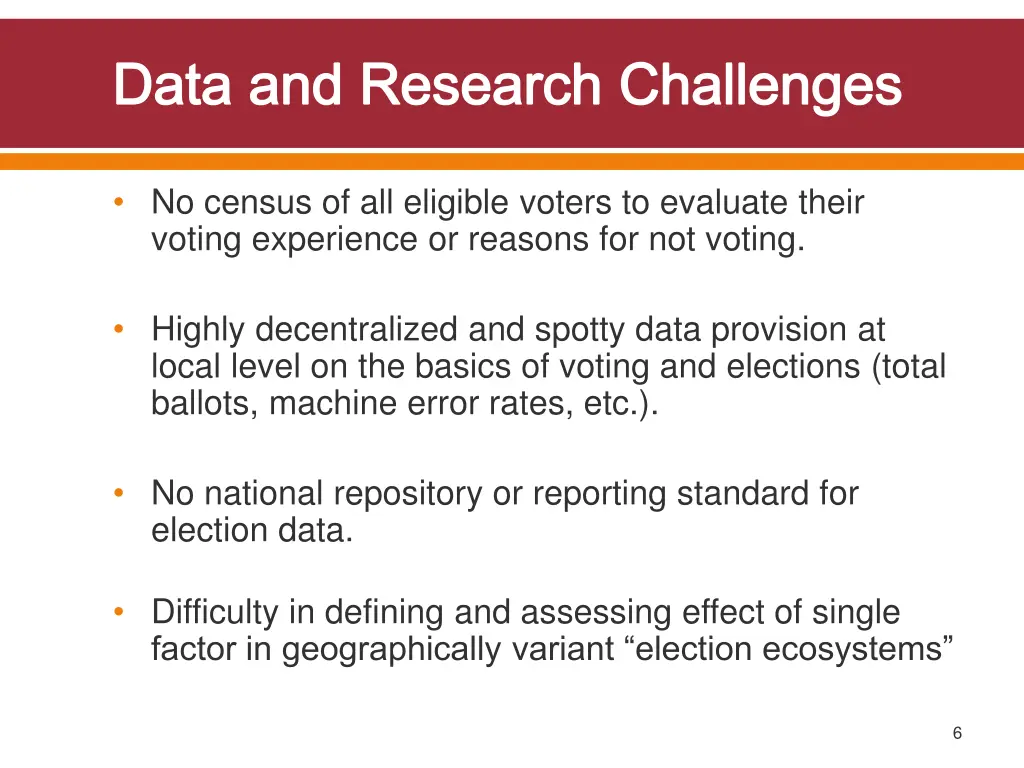 Data and Research Challenges

• No census of all eligible voters to evaluate their voting experience or reasons for not voting.

• Highly decentralized and spotty data provision at local level on the basics of voting and elections (total ballots, machine error rates, etc.).

• No national repository or reporting standard for election data.

• Difficulty in defining and assessing effect of single factor in geographically variant “election ecosystems”

6